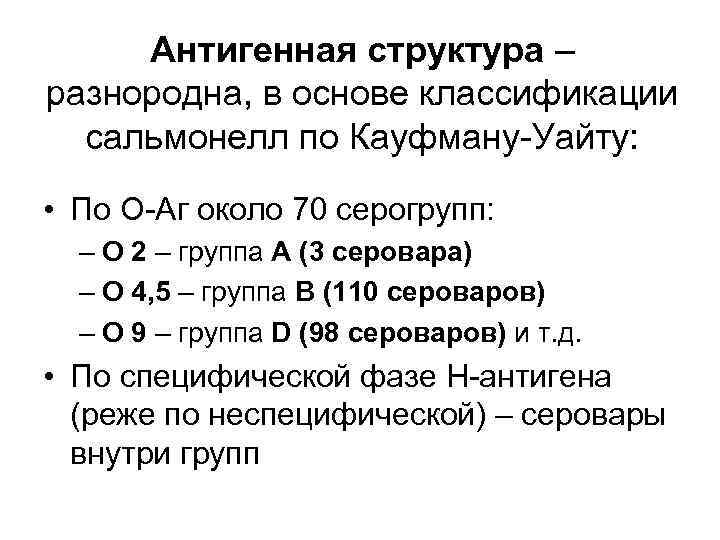 Антигенная структура – разнородна, в основе классификации сальмонелл по Кауфману-Уайту:

• По О-Аг около 70 серогрупп:
– О 2 – группа А (3 серовара)
– О 4,5 – группа В (110 сероваров)
– О 9 – группа D (98 сероваров) и т.д.

• По специфической фазе Н-антигена (реже по неспецифической) – серовары внутри групп